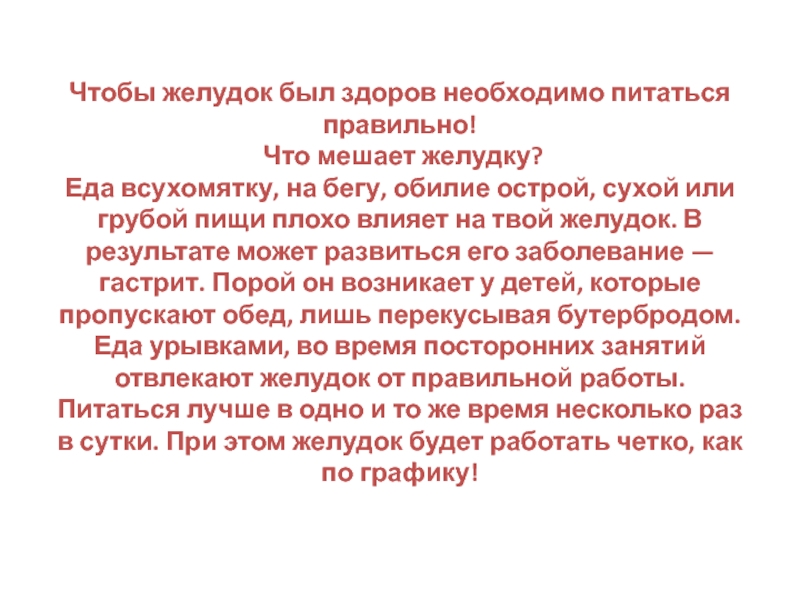 Чтобы желудок был здоров необходимо питаться правильно!

Что мешает желудку?

Еда всухомятку, на бегу, обилие острой, сухой или грубой пищи плохо влияет на твой желудок. В результате может развиться его заболевание — гастрит. Порой он возникает у детей, которые пропускают обед, лишь перекусывая бутербродом. Еда урывками, во время посторонних занятий отвлекают желудок от правильной работы. Питаться лучше в одно и то же время несколько раз в сутки. При этом желудок будет работать четко, как по графику!